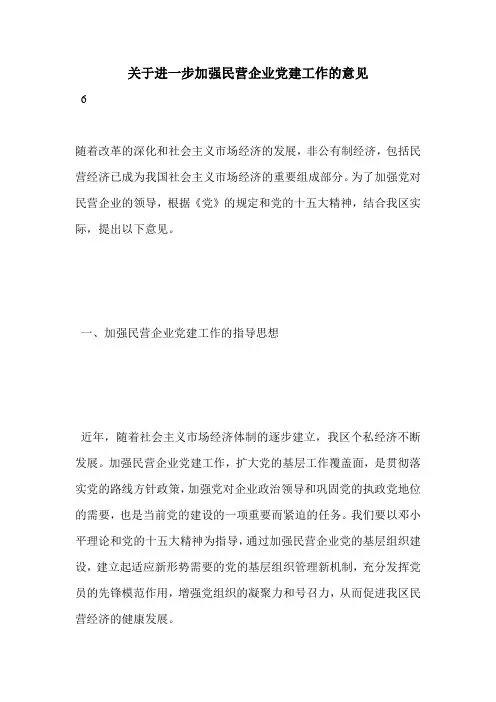 关于进一步加强民营企业党建工作的意见

6

随着改革的深化和社会主义市场经济的发展，非公有制经济，包括民营经济已成为我国社会主义市场经济的重要组成部分。为了加强党对民营企业的领导，根据《党》的规定和党的十五大精神，结合我区实际，提出以下意见。

一、加强民营企业党建工作的指导思想

近年，随着社会主义市场经济体制的逐步建立，我区个私经济不断发展。加强民营企业党建工作，扩大党的基层工作覆盖面，是贯彻落实党的路线方针政策，加强党对企业政治领导和巩固党的执政党地位的需要，也是当前党的建设的一项重要而紧迫的任务。我们要以邓小平理论和党的十五大精神为指导，通过加强民营企业党的基层组织建设，建立起适应新形势需要的党的基层组织管理新机制，充分发挥党员的先锋模范作用，增强党组织的凝聚力和号召力，从而促进我区民营经济的健康发展。